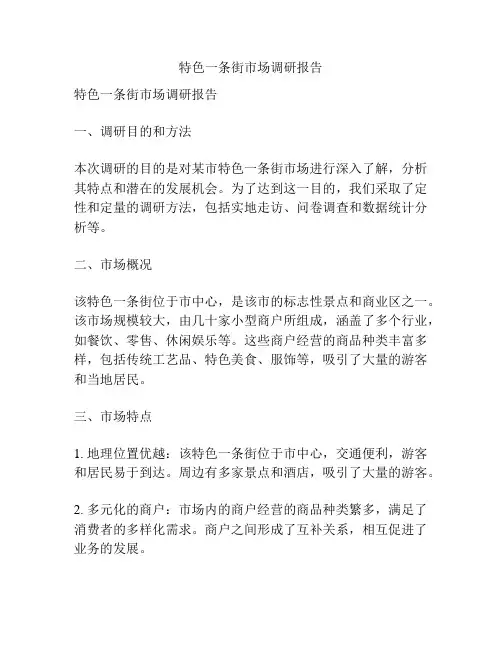 特色一条街市场调研报告

特色一条街市场调研报告

一、调研目的和方法

本次调研的目的是对某市特色一条街市场进行深入了解，分析其特点和潜在的发展机会。为了达到这一目的，我们采取了定性和定量的调研方法，包括实地走访、问卷调查和数据统计分析等。

二、市场概况

该特色一条街位于市中心，是该市的标志性景点和商业区之一。该市场规模较大，由几十家小型商户所组成，涵盖了多个行业，如餐饮、零售、休闲娱乐等。这些商户经营的商品种类丰富多样，包括传统工艺品、特色美食、服饰等，吸引了大量的游客和当地居民。

三、市场特点

1. 地理位置优越：该特色一条街位于市中心，交通便利，游客和居民易于到达。周边有多家景点和酒店，吸引了大量的游客。

2. 多元化的商户：市场内的商户经营的商品种类繁多，满足了消费者的多样化需求。商户之间形成了互补关系，相互促进了业务的发展。